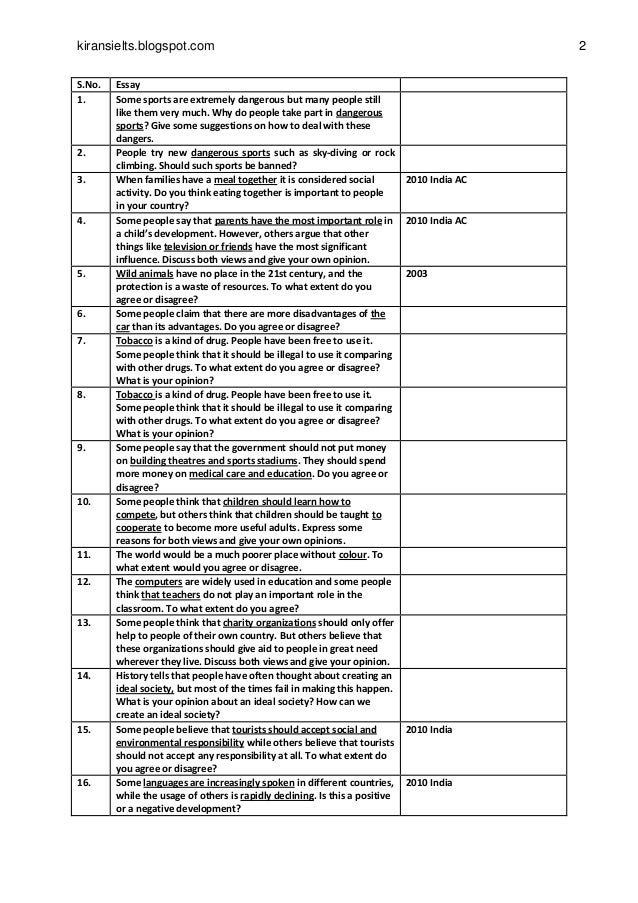 kiransielts.blogspot.com 2

| S.No. | Essay | |
|---|---|---|
| 1. | Some sports are extremely dangerous but many people still like them very much. Why do people take part in dangerous sports? Give some suggestions on how to deal with these dangers. | |
| 2. | People try new dangerous sports such as sky-diving or rock climbing. Should such sports be banned? | |
| 3. | When families have a meal together it is considered social activity. Do you think eating together is important to people in your country? | 2010 India AC |
| 4. | Some people say that parents have the most important role in a child's development. However, others argue that other things like television or friends have the most significant influence. Discuss both views and give your own opinion. | 2010 India AC |
| 5. | Wild animals have no place in the 21st century, and the protection is a waste of resources. To what extent do you agree or disagree? | 2003 |
| 6. | Some people claim that there are more disadvantages of the car than its advantages. Do you agree or disagree? | |
| 7. | Tobacco is a kind of drug. People have been free to use it. Some people think that it should be illegal to use it comparing with other drugs. To what extent do you agree or disagree? What is your opinion? | |
| 8. | Tobacco is a kind of drug. People have been free to use it. Some people think that it should be illegal to use it comparing with other drugs. To what extent do you agree or disagree? What is your opinion? | |
| 9. | Some people say that the government should not put money on building theatres and sports stadiums. They should spend more money on medical care and education. Do you agree or disagree? | |
| 10. | Some people think that children should learn how to compete, but others think that children should be taught to cooperate to become more useful adults. Express some reasons for both views and give your own opinions. | |
| 11. | The world would be a much poorer place without colour. To what extent would you agree or disagree. | |
| 12. | The computers are widely used in education and some people think that teachers do not play an important role in the classroom. To what extent do you agree? | |
| 13. | Some people think that charity organizations should only offer help to people of their own country. But others believe that these organizations should give aid to people in great need wherever they live. Discuss both views and give your opinion. | |
| 14. | History tells that people have often thought about creating an ideal society, but most of the times fail in making this happen. What is your opinion about an ideal society? How can we create an ideal society? | |
| 15. | Some people believe that tourists should accept social and environmental responsibility while others believe that tourists should not accept any responsibility at all. To what extent do you agree or disagree? | 2010 India |
| 16. | Some languages are increasingly spoken in different countries, while the usage of others is rapidly declining. Is this a positive or a negative development? | 2010 India |